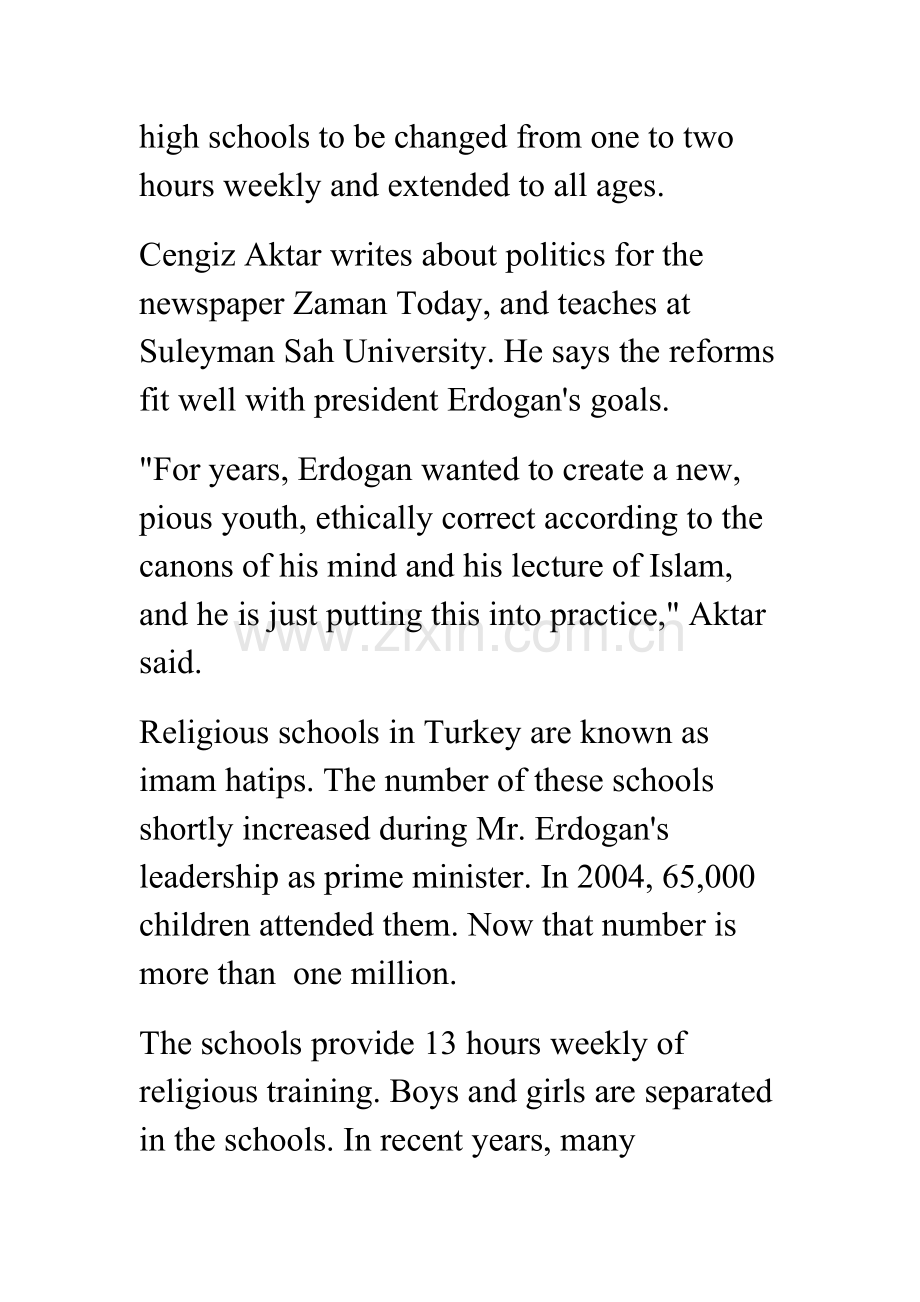 high schools to be changed from one to two hours weekly and extended to all ages.

Cengiz Aktar writes about politics for the newspaper Zaman Today, and teaches at Suleyman Sah University. He says the reforms fit well with president Erdogan's goals.

"For years, Erdogan wanted to create a new, pious youth, ethically correct according to the canons of his mind and his lecture of Islam, and he is just putting this into practice," Aktar said.

www.zixin.com.cn

Religious schools in Turkey are known as imam hatips. The number of these schools shortly increased during Mr. Erdogan's leadership as prime minister. In 2004, 65,000 children attended them. Now that number is more than one million.

The schools provide 13 hours weekly of religious training. Boys and girls are separated in the schools. In recent years, many